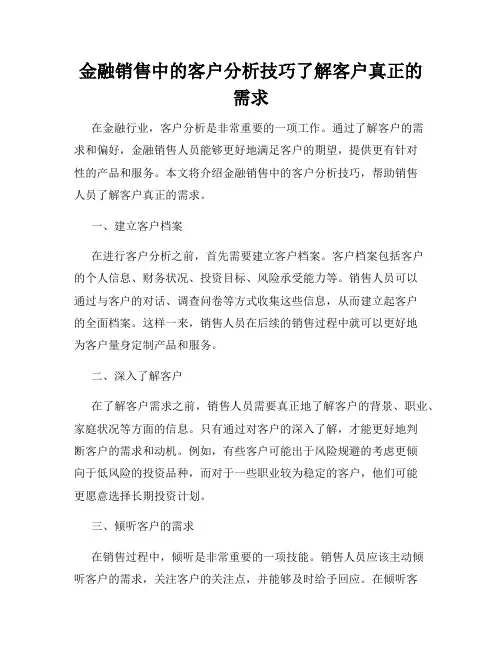 金融销售中的客户分析技巧了解客户真正的需求

在金融行业，客户分析是非常重要的一项工作。通过了解客户的需求和偏好，金融销售人员能够更好地满足客户的期望，提供更有针对性的产品和服务。本文将介绍金融销售中的客户分析技巧，帮助销售人员了解客户真正的需求。

一、建立客户档案

在进行客户分析之前，首先需要建立客户档案。客户档案包括客户的个人信息、财务状况、投资目标、风险承受能力等。销售人员可以通过与客户的对话、调查问卷等方式收集这些信息，从而建立起客户的全面档案。这样一来，销售人员在后续的销售过程中就可以更好地为客户量身定制产品和服务。

二、深入了解客户

在了解客户需求之前，销售人员需要真正地了解客户的背景、职业、家庭状况等方面的信息。只有通过对客户的深入了解，才能更好地判断客户的需求和动机。例如，有些客户可能出于风险规避的考虑更倾向于低风险的投资品种，而对于一些职业较为稳定的客户，他们可能更愿意选择长期投资计划。

三、倾听客户的需求

在销售过程中，倾听是非常重要的一项技能。销售人员应该主动倾听客户的需求，关注客户的关注点，并能够及时给予回应。在倾听客